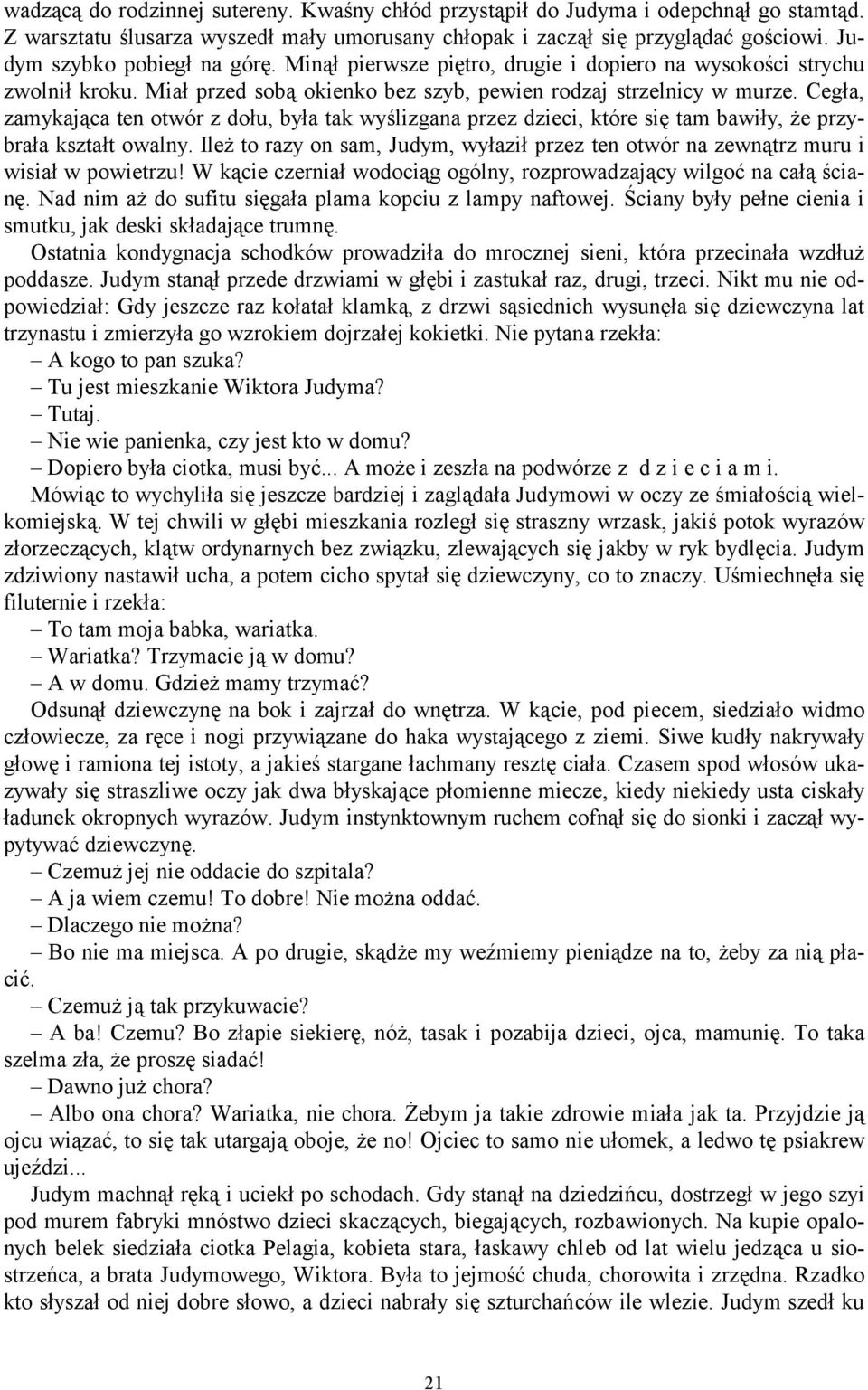 wadzącą do rodzinnej sutereny. Kwaśny chłód przystąpił do Judyma i odepchnął go stamtąd. Z warsztatu ślusarza wyszedł mały umorusany chłopak i zaczął się przyglądać gościowi. Judym szybko pobiegł na górę. Minął pierwsze piętro, drugie i dopiero na wysokości strychu zwolnił kroku. Miał przed sobą okienko bez szyb, pewien rodzaj strzelnicy w murze. Cegła, zamykająca ten otwór z dołu, była tak wyślizgana przez dzieci, które się tam bawiły, że przybrała kształt owalny. Ileż to razy on sam, Judym, wyłaził przez ten otwór na zewnątrz muru i wisiał w powietrzu! W kącie czerniał wodociąg ogólny, rozprowadzający wilgoć na całą ścianę. Nad nim aż do sufitu sięgała plama kopciu z lampy naftowej. Ściany były pełne cienia i smutku, jak deski składające trumnę.

Ostatnia kondygnacja schodków prowadziła do mrocznej sieni, która przecinała wzdłuż poddasze. Judym stanął przede drzwiami w głębi i zastukał raz, drugi, trzeci. Nikt mu nie odpowiedział: Gdy jeszcze raz kołatał klamką, z drzwi sąsiednich wysunęła się dziewczyna lat trzynastu i zmierzyła go wzrokiem dojrzałej kokietki. Nie pytana rzekła:

– A kogo to pan szuka?

– Tu jest mieszkanie Wiktora Judyma?

– Tutaj.

– Nie wie panienka, czy jest kto w domu?

– Dopiero była ciotka, musi być... A może i zeszła na podwórze z d z i e c i a m i.

Mówiąc to wychyliła się jeszcze bardziej i zaglądała Judymowi w oczy ze śmiałością wielkomiejską. W tej chwili w głębi mieszkania rozległ się straszny wrzask, jakiś potok wyrazów złorzeczących, klątw ordynarnych bez związku, zlewających się jakby w ryk bydlęcia. Judym zdziwiony nastawił ucha, a potem cicho spytał się dziewczyny, co to znaczy. Uśmiechnęła się filuternie i rzekła:

– To tam moja babka, wariatka.

– Wariatka? Trzymacie ją w domu?

– A w domu. Gdzież mamy trzymać?

Odsunął dziewczynę na bok i zajrzał do wnętrza. W kącie, pod piecem, siedziało widmo człowiecze, za ręce i nogi przywiązane do haka wystającego z ziemi. Siwe kudły nakrywały głowę i ramiona tej istoty, a jakieś stargane łachmany resztę ciała. Czasem spod włosów ukazywały się straszliwe oczy jak dwa błyskające płomienne miecze, kiedy niekiedy usta ciskały ładunek okropnych wyrazów. Judym instynktownym ruchem cofnął się do sionki i zaczął wypytywać dziewczynę.

– Czemuż jej nie oddacie do szpitala?

– A ja wiem czemu! To dobre! Nie można oddać.

– Dlaczego nie można?

– Bo nie ma miejsca. A po drugie, skądże my weźmiemy pieniądze na to, żeby za nią płacić.

– Czemuż ją tak przykuwacie?

– A ba! Czemu? Bo złapie siekierę, nóż, tasak i pozabija dzieci, ojca, mamunię. To taka szelma zła, że proszę siadać!

– Dawno już chora?

– Albo ona chora? Wariatka, nie chora. Żebym ja takie zdrowie miała jak ta. Przyjdzie ją ojcu wiązać, to się tak utargają oboje, że no! Ojciec to samo nie ułomek, a ledwo tę psiakrew ujeździ...

Judym machnął ręką i uciekł po schodach. Gdy stanął na dziedzińcu, dostrzegł w jego szyi pod murem fabryki mnóstwo dzieci skaczących, biegających, rozbawionych. Na kupie opalonych belek siedziała ciotka Pelagia, kobieta stara, łaskawy chleb od lat wielu jedząca u siostrzeńca, a brata Judymowego, Wiktora. Była to jejmość chuda, chorowita i zrzędna. Rzadko kto słyszał od niej dobre słowo, a dzieci nabrały się szturchańców ile wlezie. Judym szedł ku

21